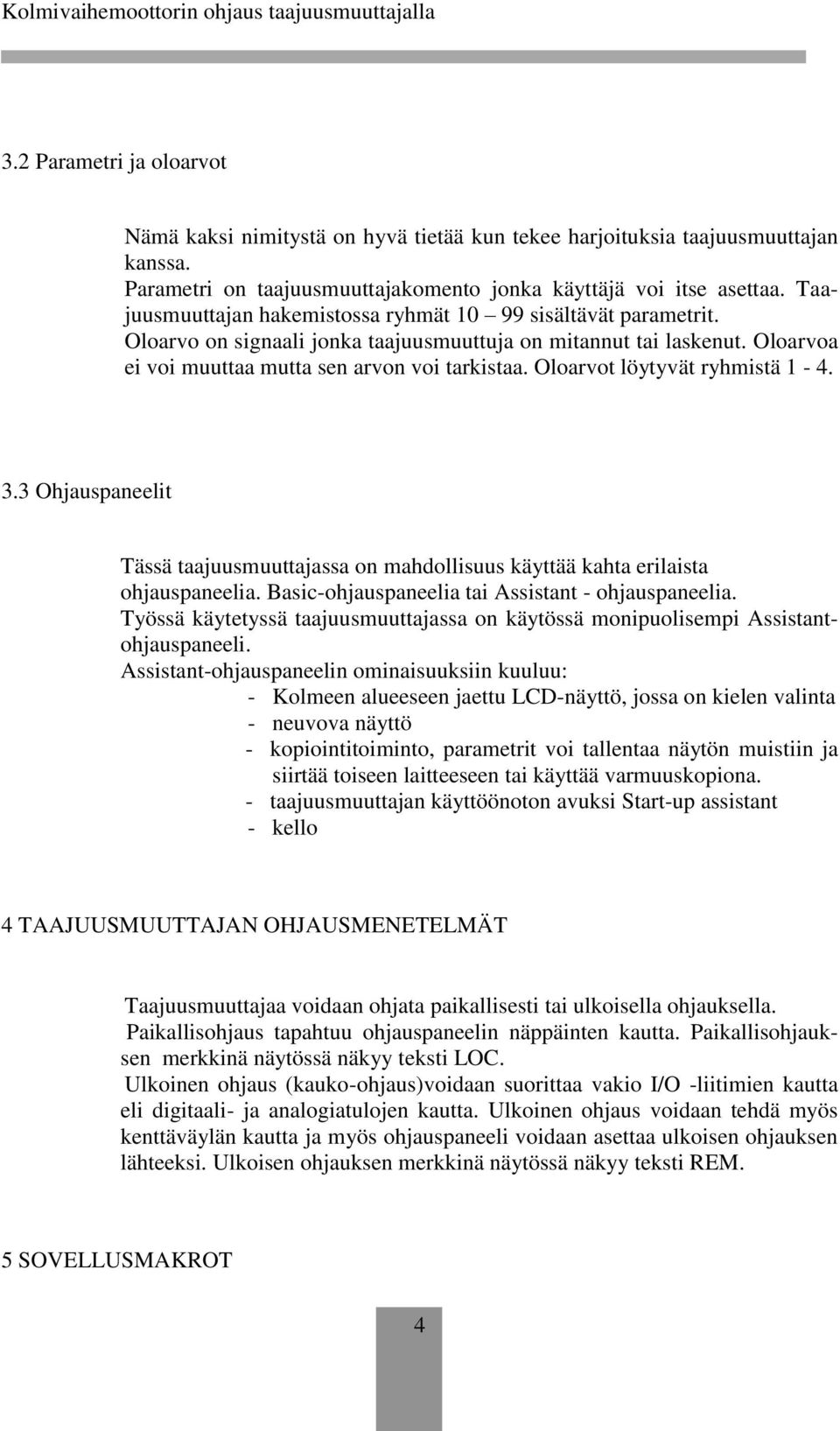 Kolmivaihemoottorin ohjaus taajuusmuuttajalla

3.2 Parametri ja oloarvot

Nämä kaksi nimitystä on hyvä tietää kun tekee harjoituksia taajuusmuuttajan kanssa.
Parametri on taajuusmuuttajakomento jonka käyttäjä voi itse asettaa. Taajuusmuuttajan hakemistossa ryhmät 10 – 99 sisältävät parametrit.
Oloarvo on signaali jonka taajuusmuuttuja on mitannut tai laskenut. Oloarvoa ei voi muuttaa mutta sen arvon voi tarkistaa. Oloarvot löytyvät ryhmistä 1 - 4.

3.3 Ohjauspaneelit

Tässä taajuusmuuttajassa on mahdollisuus käyttää kahta erilaista ohjauspaneelia. Basic-ohjauspaneelia tai Assistant - ohjauspaneelia.
Työssä käytetyssä taajuusmuuttajassa on käytössä monipuolisempi Assistant-ohjauspaneeli.
Assistant-ohjauspaneelin ominaisuuksiin kuuluu:
- Kolmeen alueeseen jaettu LCD-näyttö, jossa on kielen valinta
- neuvova näyttö
- kopiointitoiminto, parametrit voi tallentaa näytön muistiin ja siirtää toiseen laitteeseen tai käyttää varmuuskopiona.
- taajuusmuuttajan käyttöönoton avuksi Start-up assistant
- kello

4 TAAJUUSMUUTTAJAN OHJAUSMENETELMÄT

Taajuusmuuttajaa voidaan ohjata paikallisesti tai ulkoisella ohjauksella.
Paikallisohjaus tapahtuu ohjauspaneelin näppäinten kautta. Paikallisohjauksen merkkinä näytössä näkyy teksti LOC.
Ulkoinen ohjaus (kauko-ohjaus)voidaan suorittaa vakio I/O -liitimien kautta eli digitaali- ja analogiatulojen kautta. Ulkoinen ohjaus voidaan tehdä myös kenttäväylän kautta ja myös ohjauspaneeli voidaan asettaa ulkoisen ohjauksen lähteeksi. Ulkoisen ohjauksen merkkinä näytössä näkyy teksti REM.

5 SOVELLUSMAKROT

4